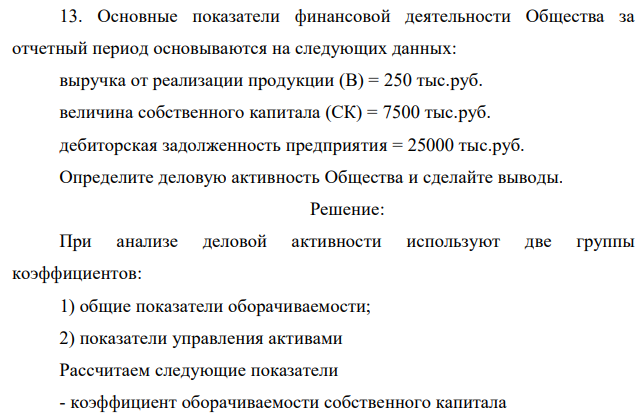 13. Основные показатели финансовой деятельности Общества за отчетный период основываются на следующих данных:

выручка от реализации продукции (В) = 250 тыс.руб.

величина собственного капитала (СК) = 7500 тыс.руб.

дебиторская задолженность предприятия = 25000 тыс.руб.

Определите деловую активность Общества и сделайте выводы.

Решение:

При анализе деловой активности используют две группы коэффициентов:

1) общие показатели оборачиваемости;

2) показатели управления активами

Рассчитаем следующие показатели

- коэффициент оборачиваемости собственного капитала